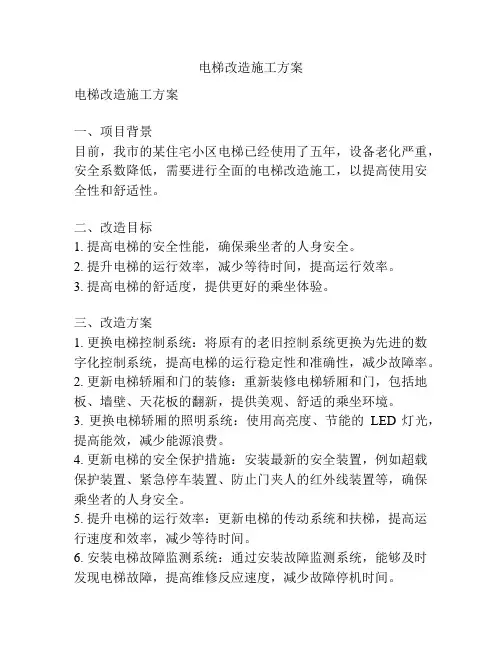 电梯改造施工方案

电梯改造施工方案

一、项目背景
目前，我市的某住宅小区电梯已经使用了五年，设备老化严重，安全系数降低，需要进行全面的电梯改造施工，以提高使用安全性和舒适性。

二、改造目标
1. 提高电梯的安全性能，确保乘坐者的人身安全。
2. 提升电梯的运行效率，减少等待时间，提高运行效率。
3. 提高电梯的舒适度，提供更好的乘坐体验。

三、改造方案
1. 更换电梯控制系统：将原有的老旧控制系统更换为先进的数字化控制系统，提高电梯的运行稳定性和准确性，减少故障率。
2. 更新电梯轿厢和门的装修：重新装修电梯轿厢和门，包括地板、墙壁、天花板的翻新，提供美观、舒适的乘坐环境。
3. 更换电梯轿厢的照明系统：使用高亮度、节能的 LED 灯光，提高能效，减少能源浪费。
4. 更新电梯的安全保护措施：安装最新的安全装置，例如超载保护装置、紧急停车装置、防止门夹人的红外线装置等，确保乘坐者的人身安全。
5. 提升电梯的运行效率：更新电梯的传动系统和扶梯，提高运行速度和效率，减少等待时间。
6. 安装电梯故障监测系统：通过安装故障监测系统，能够及时发现电梯故障，提高维修反应速度，减少故障停机时间。